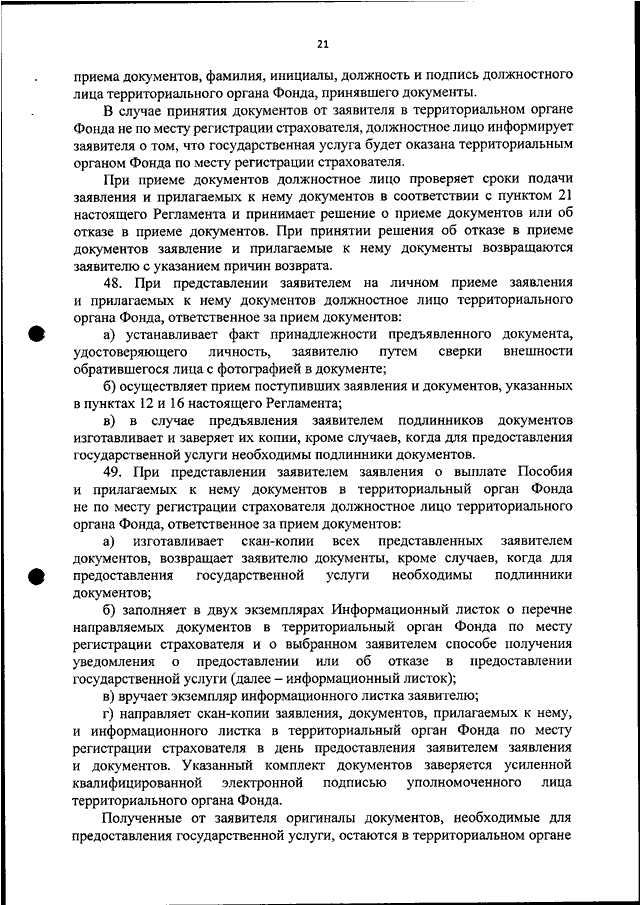 21

приема документов, фамилия, инициалы, должность и подпись должностного лица территориального органа Фонда, принявшего документы.

В случае принятия документов от заявителя в территориальном органе Фонда не по месту регистрации страхователя, должностное лицо информирует заявителя о том, что государственная услуга будет оказана территориальным органом Фонда по месту регистрации страхователя.

При приеме документов должностное лицо проверяет сроки подачи заявления и прилагаемых к нему документов в соответствии с пунктом 21 настоящего Регламента и принимает решение о приеме документов или об отказе в приеме документов. При принятии решения об отказе в приеме документов заявление и прилагаемые к нему документы возвращаются заявителю с указанием причин возврата.

48. При представлении заявителем на личном приеме заявления и прилагаемых к нему документов должностное лицо территориального органа Фонда, ответственное за прием документов:

а) устанавливает факт принадлежности предъявленного документа, удостоверяющего личность, заявителю путем сверки внешности обратившегося лица с фотографией в документе;

б) осуществляет прием поступивших заявления и документов, указанных в пунктах 12 и 16 настоящего Регламента;

в) в случае предъявления заявителем подлинников документов изготавливает и заверяет их копии, кроме случаев, когда для предоставления государственной услуги необходимы подлинники документов.

49. При представлении заявителем заявления о выплате Пособия и прилагаемых к нему документов в территориальный орган Фонда не по месту регистрации страхователя должностное лицо территориального органа Фонда, ответственное за прием документов:

а) изготавливает скан-копии всех представленных заявителем документов, возвращает заявителю документы, кроме случаев, когда для предоставления государственной услуги необходимы подлинники документов;

б) заполняет в двух экземплярах Информационный листок о перечне направляемых документов в территориальный орган Фонда по месту регистрации страхователя и о выбранном заявителем способе получения уведомления о предоставлении или об отказе в предоставлении государственной услуги (далее – информационный листок);

в) вручает экземпляр информационного листка заявителю;

г) направляет скан-копии заявления, документов, прилагаемых к нему, и информационного листка в территориальный орган Фонда по месту регистрации страхователя в день предоставления заявителем заявления и документов. Указанный комплект документов заверяется усиленной квалифицированной электронной подписью уполномоченного лица территориального органа Фонда.

Полученные от заявителя оригиналы документов, необходимые для предоставления государственной услуги, остаются в территориальном органе